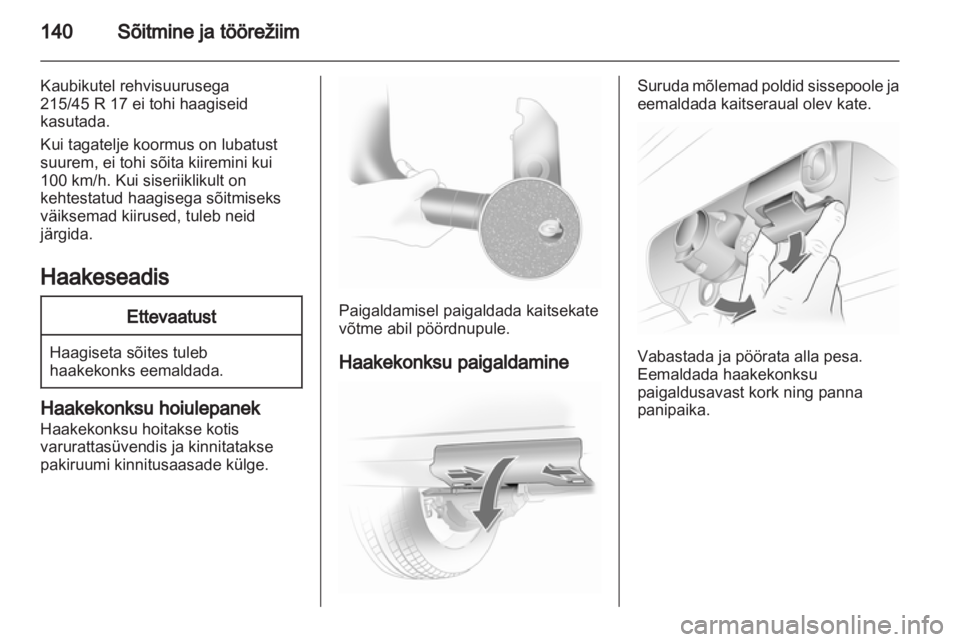 140 Sõitmine ja töörežiim

Kaubikutel rehvisuurusega 215/45 R 17 ei tohi haagiseid kasutada.

Kui tagatelje koormus on lubatust suurem, ei tohi sõita kiiremini kui 100 km/h. Kui siseriiklikult on kehtestatud haagisega sõitmiseks väiksemad kiirused, tuleb neid järgida.

Haakeseadis

Ettevaatust

Haagiseta sõites tuleb haakekonks eemaldada.

Haakekonksu hoiulepanek
Haakekonksu hoitakse kotis varurattasüvendis ja kinnitatakse pakiruumi kinnitusaasade külge.

Paigaldamisel paigaldada kaitsekate võtme abil pöördnupule.

Haakekonksu paigaldamine

Suruda mõlemad poldid sissepoole ja eemaldada kaitseraual olev kate.

Vabastada ja pöörata alla pesa. Eemaldada haakekonksu paigaldusavast kork ning panna panipaika.

carmanualsonline.info